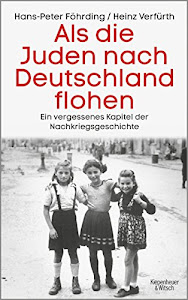 Hans-Peter Föhrding / Heinz Verfürth

Als die Juden nach Deutschland flohen

Ein vergessenes Kapitel der Nachkriegsgeschichte

Kiepenheuer & Witsch